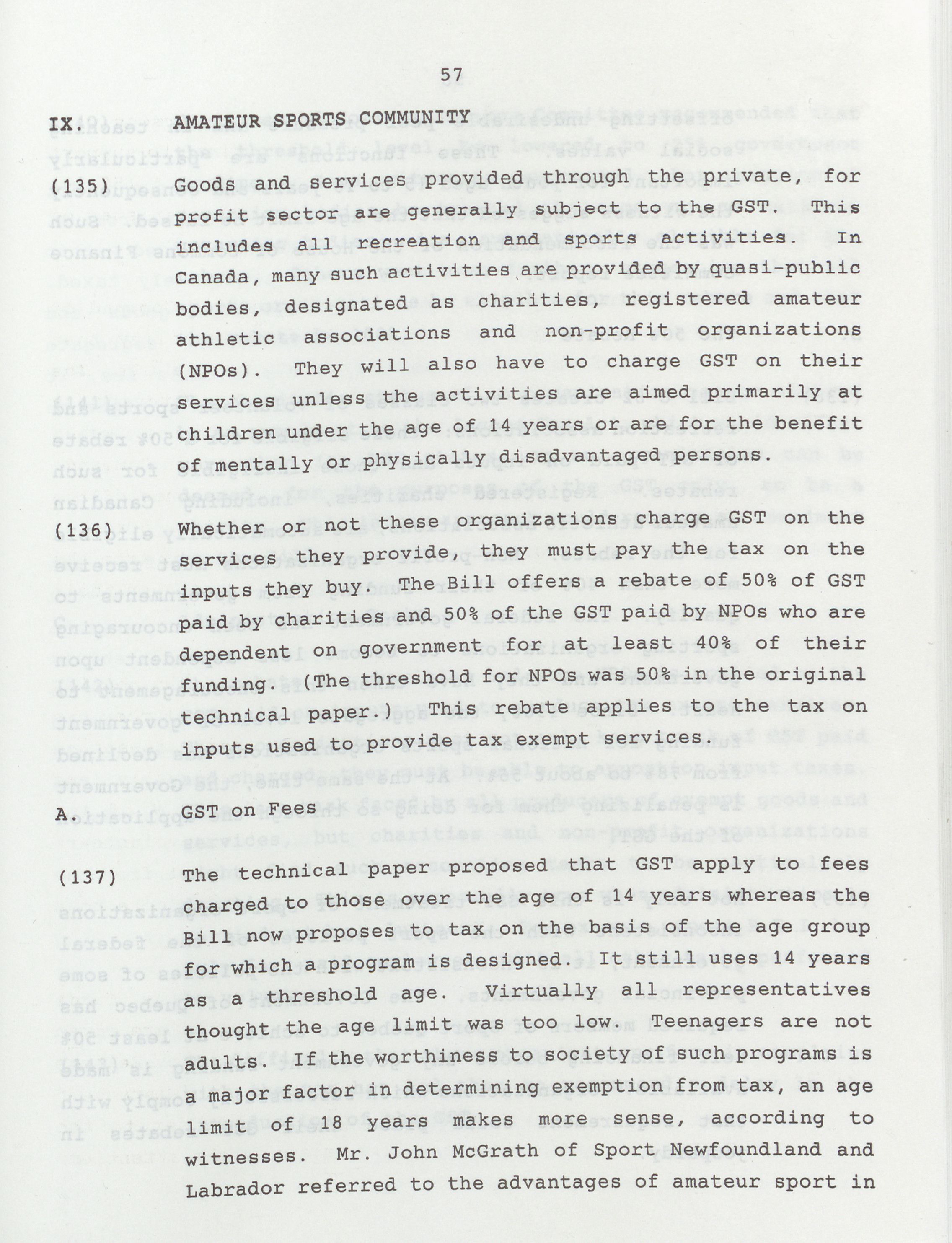 57

IX. AMATEUR SPORTS COMMUNITY

(135) Goods and services provided through the private, for profit sector are generally subject to the GST. This includes all recreation and sports activities. In Canada, many such activities are provided by quasi-public bodies, designated as charities, registered amateur athletic associations and non-profit organizations (NPOs). They will also have to charge GST on their services unless the activities are aimed primarily at children under the age of 14 years or are for the benefit of mentally or physically disadvantaged persons.

(136) Whether or not these organizations charge GST on the services they provide, they must pay the tax on the inputs they buy. The Bill offers a rebate of 50% of GST paid by charities and 50% of the GST paid by NPOs who are dependent on government for at least 40% of their funding. (The threshold for NPOs was 50% in the original technical paper.) This rebate applies to the tax on inputs used to provide tax exempt services.

A. GST on Fees

(137) The technical paper proposed that GST apply to fees charged to those over the age of 14 years whereas the Bill now proposes to tax on the basis of the age group for which a program is designed. It still uses 14 years as a threshold age. Virtually all representatives thought the age limit was too low. Teenagers are not adults. If the worthiness to society of such programs is a major factor in determining exemption from tax, an age limit of 18 years makes more sense, according to witnesses. Mr. John McGrath of Sport Newfoundland and Labrador referred to the advantages of amateur sport in